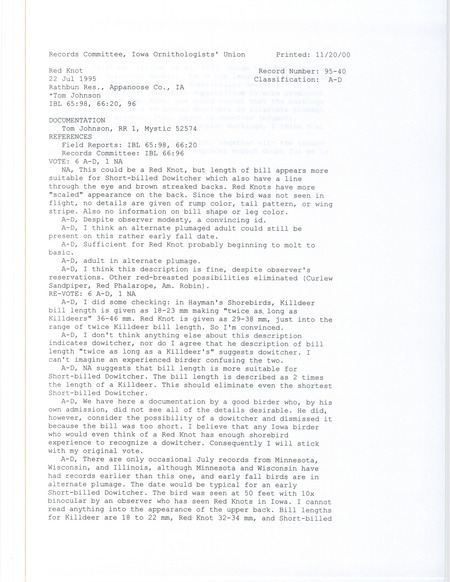 Records Committee, Iowa Ornithologists' Union Printed: 11/20/00

Red Knot Record Number: 95-40
22 Jul 1995 Classification: A-D
Rathbun Res., Appanoose Co., IA
*Tom Johnson
IBL 65:98, 66:20, 96

DOCUMENTATION
Tom Johnson, RR 1, Mystic 52574
REFERENCES
Field Reports: IBL 65:98, 66:20
Records Committee: IBL 66:96
VOTE: 6 A-D, 1 NA
NA, This could be a Red Knot, but length of bill appears more suitable for Short-billed Dowitcher which also have a line through the eye and brown streaked backs. Red Knots have more "scaled" appearance on the back. Since the bird was not seen in flight, no details are given of rump color, tail pattern, or wing stripe. Also no information on bill shape or leg color.
A-D, Despite observer modesty, a convincing id.
A-D, I think an alternate plumaged adult could still be present on this rather early fall date.
A-D, Sufficient for Red Knot probably beginning to molt to basic.
A-D, adult in alternate plumage.
A-D, I think this description is fine, despite observer's reservations. Other red-breasted possibilities eliminated (Curlew Sandpiper, Red Phalarope, Am. Robin).
RE-VOTE: 6 A-D, 1 NA
A-D, I did some checking: in Hayman's Shorebirds, Killdeer bill length is given as 18-23 mm making "twice as long as Killdeers" 36-46 mm. Red Knot is given as 29-38 mm, just into the range of twice Killdeer bill length. So I'm convinced.
A-D, I don't think anything else about this description indicates dowitcher, nor do I agree that he description of bill length "twice as long as a Killdeer's" suggests dowitcher. I can't imagine an experienced birder confusing the two.
A-D, NA suggests that bill length is more suitable for Short-billed Dowitcher. The bill length is described as 2 times the length of a Killdeer. This should eliminate even the shortest Short-billed Dowitcher.
A-D, We have here a documentation by a good birder who, by his own admission, did not see all of the details desirable. He did, however, consider the possibility of a dowitcher and dismissed it because the bill was too short. I believe that any Iowa birder who would even think of a Red Knot has enough shorebird experience to recognize a dowitcher. Consequently I will stick with my original vote.
A-D, There are only occasional July records from Minnesota, Wisconsin, and Illinois, although Minnesota and Wisconsin have had records earlier than this one, and early fall birds are in alternate plumage. The date would be typical for an early Short-billed Dowitcher. The bird was seen at 50 feet with 10x binocular by an observer who has seen Red Knots in Iowa. I cannot read anything into the appearance of the upper back. Bill lengths for Killdeer are 18 to 22 mm, Red Knot 32-34 mm, and Short-billed